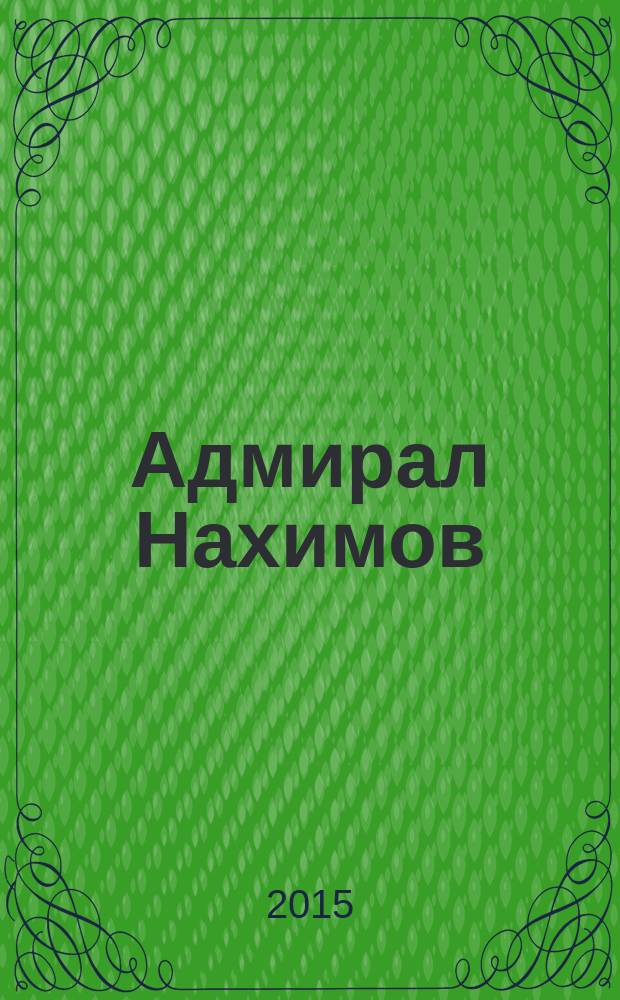 Адмирал Нахимов

2015